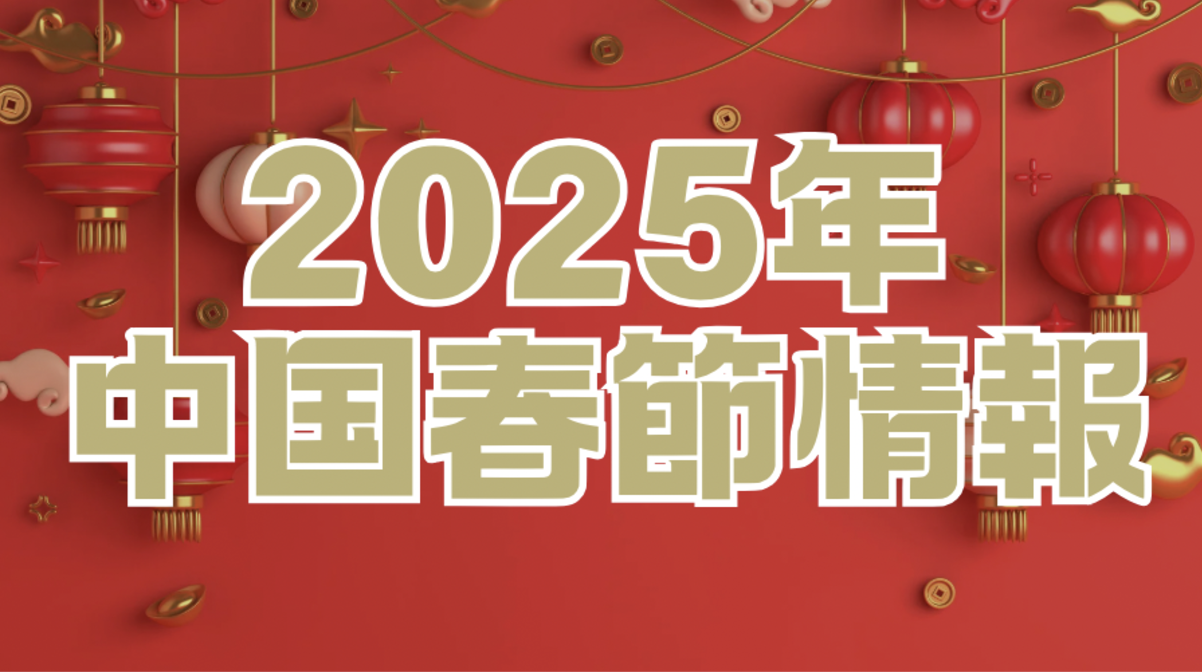 2025年
中国春節情報